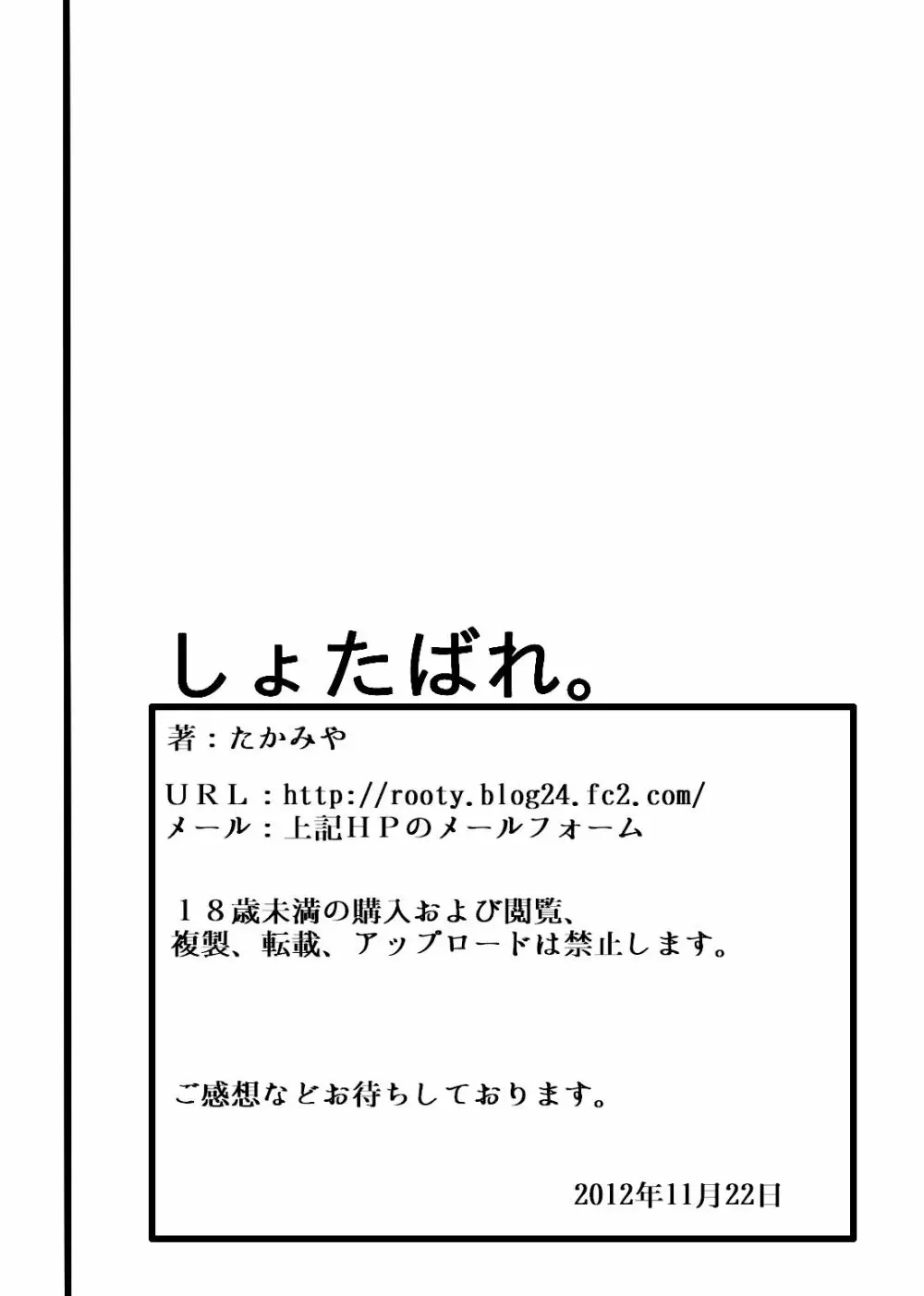 しょたばれ。

著：たかみや

ＵＲＬ：http://rooty.blog24.fc2.com/
メール：上記ＨＰのメールフォーム

１８歳未満の購入および閲覧、
複製、転載、アップロードは禁止します。

ご感想などお待ちしております。

2012年11月22日